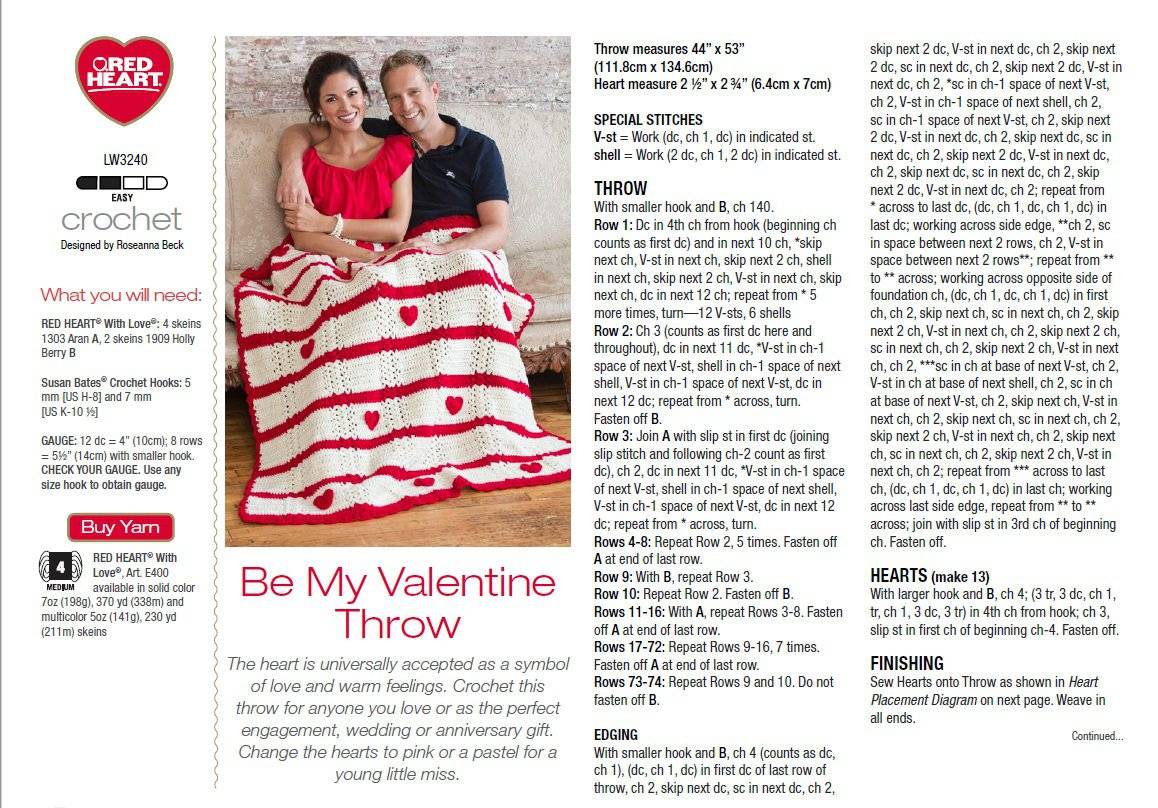 RED HEART

LW3240

EASY

crochet

Designed by Roseanna Beck

What you will need:

RED HEART® With Love®: 4 skeins 1303 Aran A, 2 skeins 1909 Holly Berry B

Susan Bates® Crochet Hooks: 5 mm [US H-8] and 7 mm [US K-10 ½]

GAUGE: 12 dc = 4" (10cm); 8 rows = 5½" (14cm) with smaller hook. CHECK YOUR GAUGE. Use any size hook to obtain gauge.

Buy Yarn

4 MEDIUM

RED HEART® With Love®, Art. E400 available in solid color 7oz (198g), 370 yd (338m) and multicolor 5oz (141g), 230 yd (211m) skeins

Be My Valentine Throw

The heart is universally accepted as a symbol of love and warm feelings. Crochet this throw for anyone you love or as the perfect engagement, wedding or anniversary gift. Change the hearts to pink or a pastel for a young little miss.

Throw measures 44" x 53" (111.8cm x 134.6cm)
Heart measure 2 ½" x 2 ¾" (6.4cm x 7cm)

SPECIAL STITCHES
V-st = Work (dc, ch 1, dc) in indicated st.
shell = Work (2 dc, ch 1, 2 dc) in indicated st.

THROW
With smaller hook and B, ch 140.
Row 1: Dc in 4th ch from hook (beginning ch counts as first dc) and in next 10 ch, *skip next ch, V-st in next ch, skip next 2 ch, shell in next ch, skip next 2 ch, V-st in next ch, skip next ch, dc in next 12 ch; repeat from * 5 more times, turn—12 V-sts, 6 shells
Row 2: Ch 3 (counts as first dc here and throughout), dc in next 11 dc, *V-st in ch-1 space of next V-st, shell in ch-1 space of next shell, V-st in ch-1 space of next V-st, dc in next 12 dc; repeat from * across, turn. Fasten off B.
Row 3: Join A with slip st in first dc (joining slip stitch and following ch-2 count as first dc), ch 2, dc in next 11 dc, *V-st in ch-1 space of next V-st, shell in ch-1 space of next shell, V-st in ch-1 space of next V-st, dc in next 12 dc; repeat from * across, turn.
Rows 4-8: Repeat Row 2, 5 times. Fasten off A at end of last row.
Row 9: With B, repeat Row 3.
Row 10: Repeat Row 2. Fasten off B.
Rows 11-16: With A, repeat Rows 3-8. Fasten off A at end of last row.
Rows 17-72: Repeat Rows 9-16, 7 times. Fasten off A at end of last row.
Rows 73-74: Repeat Rows 9 and 10. Do not fasten off B.

EDGING
With smaller hook and B, ch 4 (counts as dc, ch 1), (dc, ch 1, dc) in first dc of last row of throw, ch 2, skip next dc, sc in next dc, ch 2, skip next 2 dc, V-st in next dc, ch 2, skip next 2 dc, sc in next dc, ch 2, skip next 2 dc, V-st in next dc, ch 2, *sc in ch-1 space of next V-st, ch 2, V-st in ch-1 space of next shell, ch 2, sc in ch-1 space of next V-st, ch 2, skip next 2 dc, V-st in next dc, ch 2, skip next dc, sc in next dc, ch 2, skip next 2 dc, V-st in next dc, ch 2, skip next dc, sc in next dc, ch 2, skip next 2 dc, V-st in next dc, ch 2; repeat from * across to last dc, (dc, ch 1, dc, ch 1, dc) in last dc; working across side edge, **ch 2, sc in space between next 2 rows, ch 2, V-st in space between next 2 rows**; repeat from ** to ** across; working across opposite side of foundation ch, (dc, ch 1, dc, ch 1, dc) in first ch, ch 2, skip next ch, sc in next ch, ch 2, skip next 2 ch, V-st in next ch, ch 2, skip next 2 ch, sc in next ch, ch 2, skip next 2 ch, V-st in next ch, ch 2, ***sc in ch at base of next V-st, ch 2, V-st in ch at base of next shell, ch 2, sc in ch at base of next V-st, ch 2, skip next ch, V-st in next ch, ch 2, skip next ch, sc in next ch, ch 2, skip next 2 ch, V-st in next ch, ch 2, skip next ch, sc in next ch, ch 2, skip next 2 ch, V-st in next ch, ch 2; repeat from *** across to last ch, (dc, ch 1, dc, ch 1, dc) in last ch; working across last side edge, repeat from ** to ** across; join with slip st in 3rd ch of beginning ch. Fasten off.

HEARTS (make 13)
With larger hook and B, ch 4; (3 tr, 3 dc, ch 1, tr, ch 1, 3 dc, 3 tr) in 4th ch from hook; ch 3, slip st in first ch of beginning ch-4. Fasten off.

FINISHING
Sew Hearts onto Throw as shown in Heart Placement Diagram on next page. Weave in all ends.

Continued...